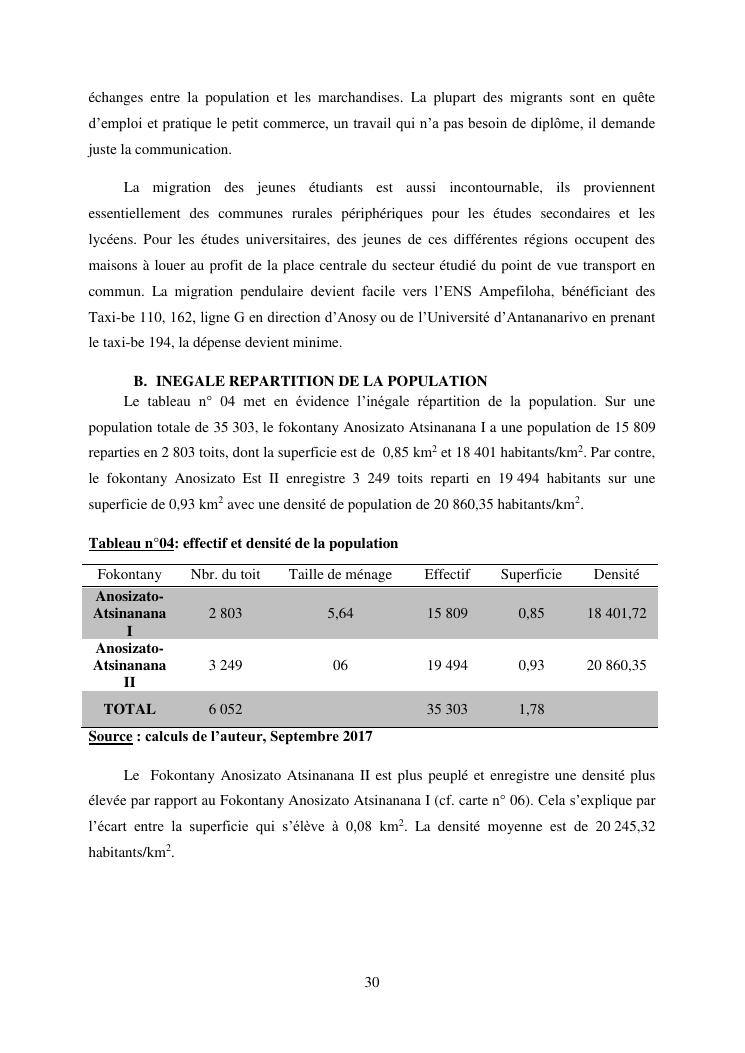 échanges entre la population et les marchandises. La plupart des migrants sont en quête d'emploi et pratique le petit commerce, un travail qui n'a pas besoin de diplôme, il demande juste la communication.

La migration des jeunes étudiants est aussi incontournable, ils proviennent essentiellement des communes rurales périphériques pour les études secondaires et les lycéens. Pour les études universitaires, des jeunes de ces différentes régions occupent des maisons à louer au profit de la place centrale du secteur étudié du point de vue transport en commun. La migration pendulaire devient facile vers l'ENS Ampefiloha, bénéficiant des Taxi-be 110, 162, ligne G en direction d'Anosy ou de l'Université d'Antananarivo en prenant le taxi-be 194, la dépense devient minime.

B. INEGALE REPARTITION DE LA POPULATION

Le tableau n° 04 met en évidence l'inégale répartition de la population. Sur une population totale de 35 303, le fokontany Anosizato Atsinanana I a une population de 15 809 reparties en 2 803 toits, dont la superficie est de 0,85 km$^2$ et 18 401 habitants/km$^2$. Par contre, le fokontany Anosizato Est II enregistre 3 249 toits reparti en 19 494 habitants sur une superficie de 0,93 km$^2$ avec une densité de population de 20 860,35 habitants/km$^2$.

Tableau n°04: effectif et densité de la population

| Fokontany | Nbr. du toit | Taille de ménage | Effectif | Superficie | Densité |
|---|---|---|---|---|---|
| Anosizato-Atsinanana I | 2 803 | 5,64 | 15 809 | 0,85 | 18 401,72 |
| Anosizato-Atsinanana II | 3 249 | 06 | 19 494 | 0,93 | 20 860,35 |
| TOTAL | 6 052 | | 35 303 | 1,78 | |

Source : calculs de l'auteur, Septembre 2017

Le Fokontany Anosizato Atsinanana II est plus peuplé et enregistre une densité plus élevée par rapport au Fokontany Anosizato Atsinanana I (cf. carte n° 06). Cela s'explique par l'écart entre la superficie qui s'élève à 0,08 km$^2$. La densité moyenne est de 20 245,32 habitants/km$^2$.

30